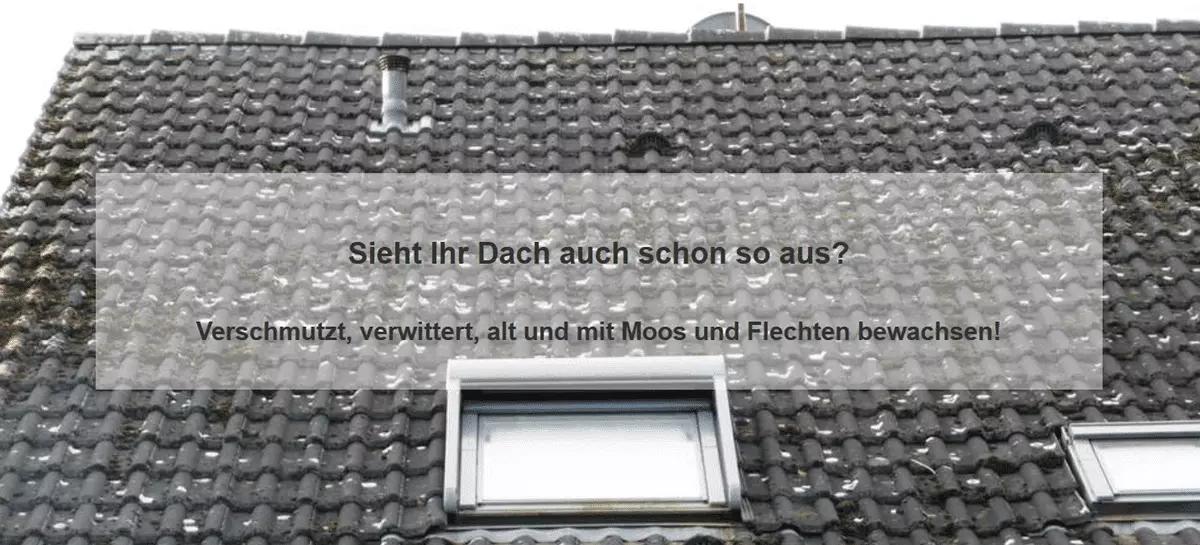 Sieht Ihr Dach auch schon so aus?

Verschmutzt, verwittert, alt und mit Moos und Flechten bewachsen!